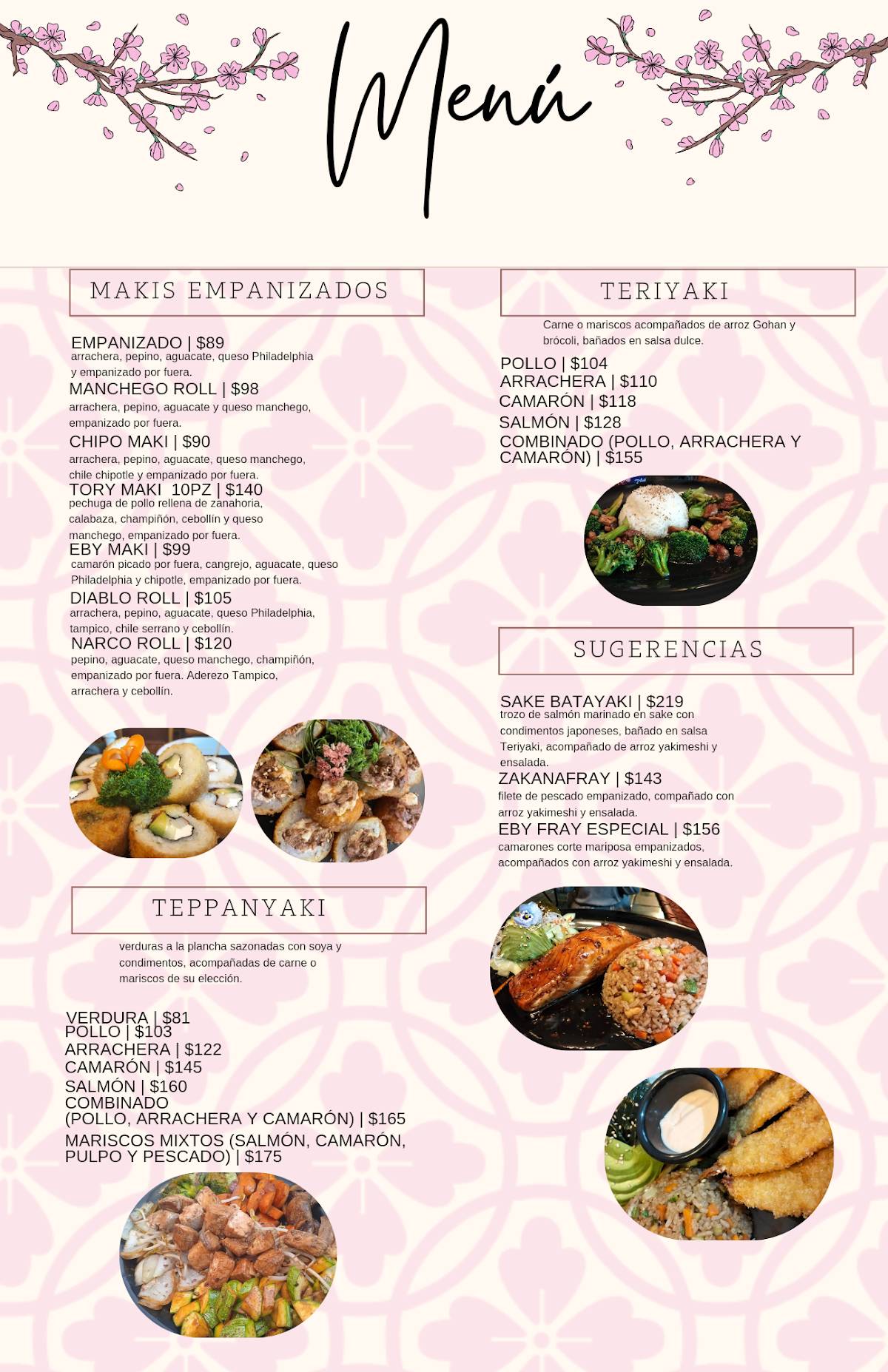 Menú

MAKIS EMPANIZADOS

EMPANIZADO | $89
arrachera, pepino, aguacate, queso Philadelphia y empanizado por fuera.
MANCHEGO ROLL | $98
arrachera, pepino, aguacate y queso manchego, empanizado por fuera.
CHIPO MAKI | $90
arrachera, pepino, aguacate, queso manchego, chile chipotle y empanizado por fuera.
TORY MAKI 10PZ | $140
pechuga de pollo rellena de zanahoria, calabaza, champiñón, cebollín y queso manchego, empanizado por fuera.
EBY MAKI | $99
camarón picado por fuera, cangrejo, aguacate, queso Philadelphia y chipotle, empanizado por fuera.
DIABLO ROLL | $105
arrachera, pepino, aguacate, queso Philadelphia, tampico, chile serrano y cebollín.
NARCO ROLL | $120
pepino, aguacate, queso manchego, champiñón, empanizado por fuera. Aderezo Tampico, arrachera y cebollín.

TEPPANYAKI

verduras a la plancha sazonadas con soya y condimentos, acompañadas de carne o mariscos de su elección.

VERDURA | $81
POLLO | $103
ARRACHERA | $122
CAMARÓN | $145
SALMÓN | $160
COMBINADO
(POLLO, ARRACHERA Y CAMARÓN) | $165
MARISCOS MIXTOS (SALMÓN, CAMARÓN, PULPO Y PESCADO) | $175

TERIYAKI

Carne o mariscos acompañados de arroz Gohan y brócoli, bañados en salsa dulce.

POLLO | $104
ARRACHERA | $110
CAMARÓN | $118
SALMÓN | $128
COMBINADO (POLLO, ARRACHERA Y CAMARÓN) | $155

SUGERENCIAS

SAKE BATAYAKI | $219
trozo de salmón marinado en sake con condimentos japoneses, bañado en salsa Teriyaki, acompañado de arroz yakimeshi y ensalada.
ZAKANAFRAY | $143
filete de pescado empanizado, compañado con arroz yakimeshi y ensalada.
EBY FRAY ESPECIAL | $156
camarones corte mariposa empanizados, acompañados con arroz yakimeshi y ensalada.